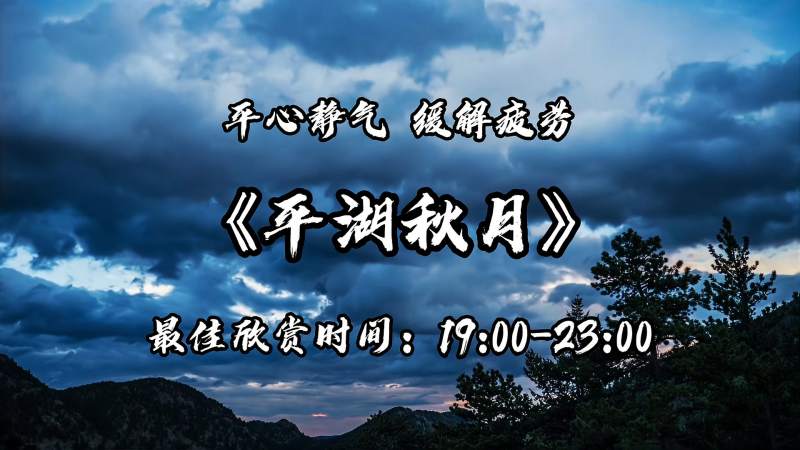 平心静气 缓解疲劳

《平湖秋月》

最佳欣赏时间：19:00-23:00